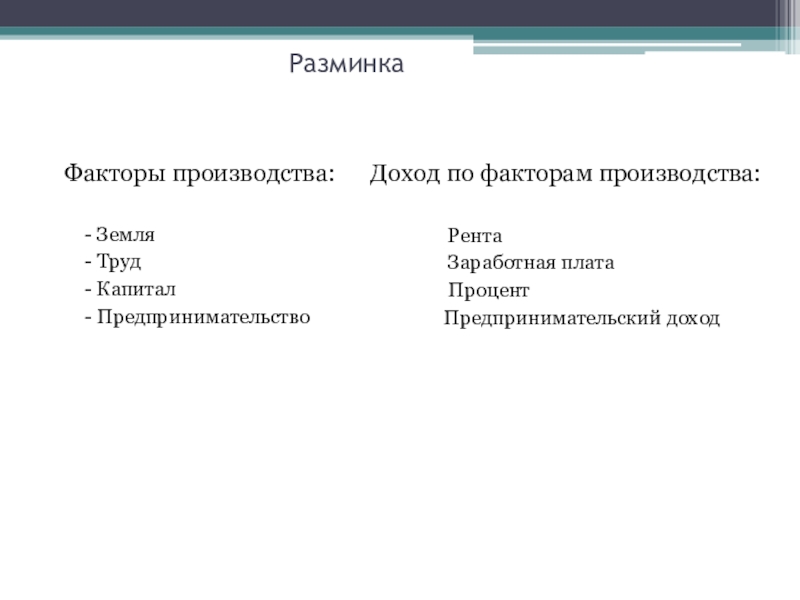 Разминка

Факторы производства:

- Земля
- Труд
- Капитал
- Предпринимательство

Доход по факторам производства:

Рента
Заработная плата
Процент
Предпринимательский доход